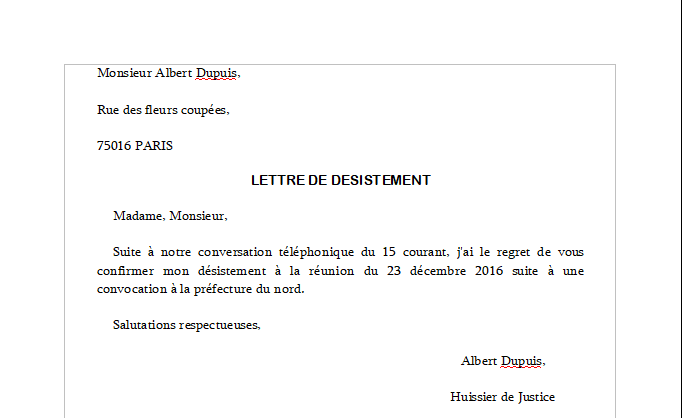 Monsieur Albert Dupuis,

Rue des fleurs coupées,

75016 PARIS

LETTRE DE DESISTEMENT

Madame, Monsieur,

Suite à notre conversation téléphonique du 15 courant, j'ai le regret de vous confirmer mon désistement à la réunion du 23 décembre 2016 suite à une convocation à la préfecture du nord.

Salutations respectueuses,

Albert Dupuis,

Huissier de Justice